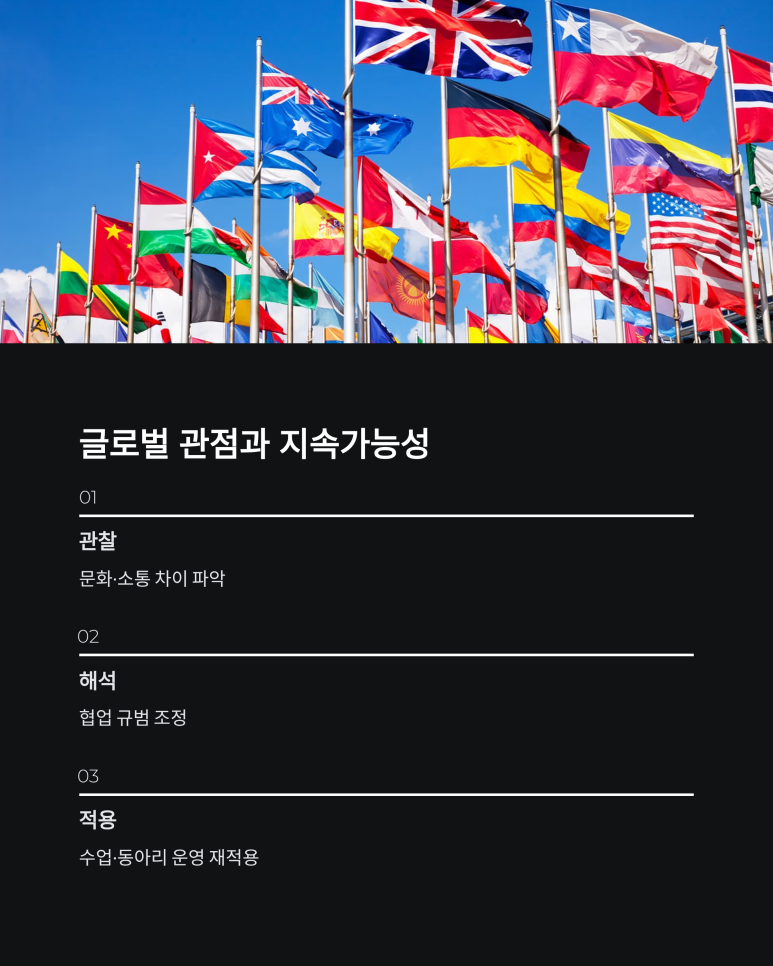 글로벌 관점과 지속가능성

01

관찰

문화·소통 차이 파악

02

해석

협업 규범 조정

03

적용

수업·동아리 운영 재적용